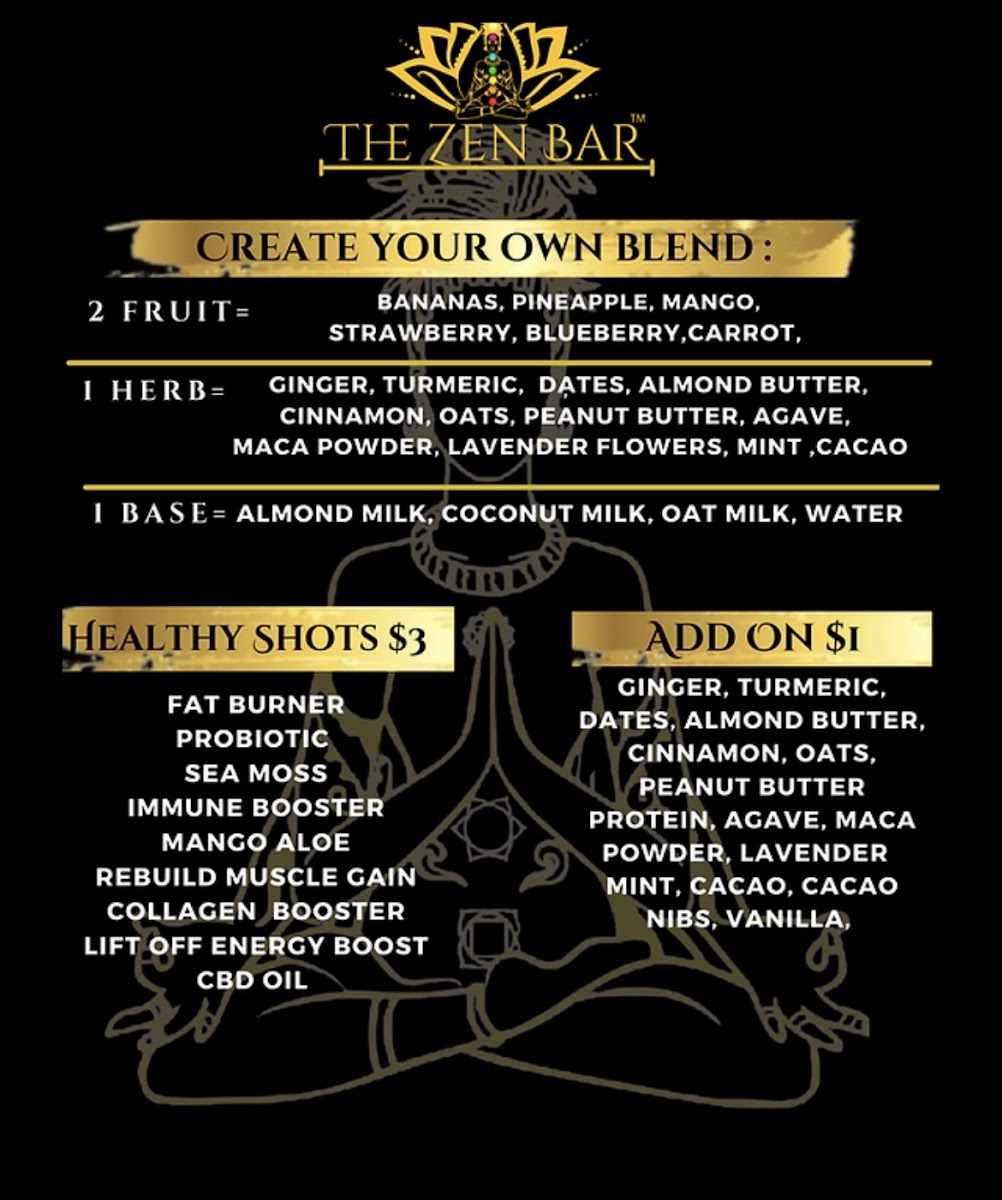 THE ZEN BAR™

CREATE YOUR OWN BLEND :

2 FRUIT= BANANAS, PINEAPPLE, MANGO, STRAWBERRY, BLUEBERRY,CARROT,

1 HERB= GINGER, TURMERIC, DATES, ALMOND BUTTER, CINNAMON, OATS, PEANUT BUTTER, AGAVE, MACA POWDER, LAVENDER FLOWERS, MINT ,CACAO

1 BASE= ALMOND MILK, COCONUT MILK, OAT MILK, WATER

HEALTHY SHOTS $3

FAT BURNER
PROBIOTIC
SEA MOSS
IMMUNE BOOSTER
MANGO ALOE
REBUILD MUSCLE GAIN
COLLAGEN BOOSTER
LIFT OFF ENERGY BOOST
CBD OIL

ADD ON $1

GINGER, TURMERIC, DATES, ALMOND BUTTER, CINNAMON, OATS, PEANUT BUTTER PROTEIN, AGAVE, MACA POWDER, LAVENDER MINT, CACAO, CACAO NIBS, VANILLA,